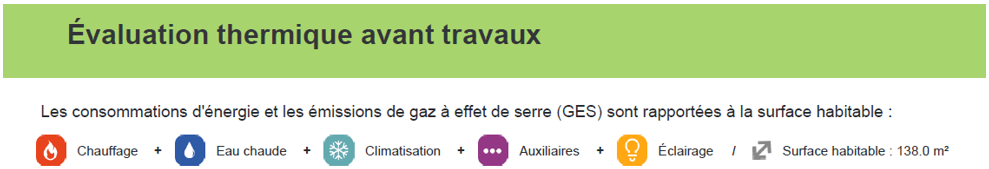 Évaluation thermique avant travaux

Les consommations d'énergie et les émissions de gaz à effet de serre (GES) sont rapportées à la surface habitable :

Chauffage + Eau chaude + Climatisation + Auxiliaires + Éclairage / Surface habitable : 138.0 m²